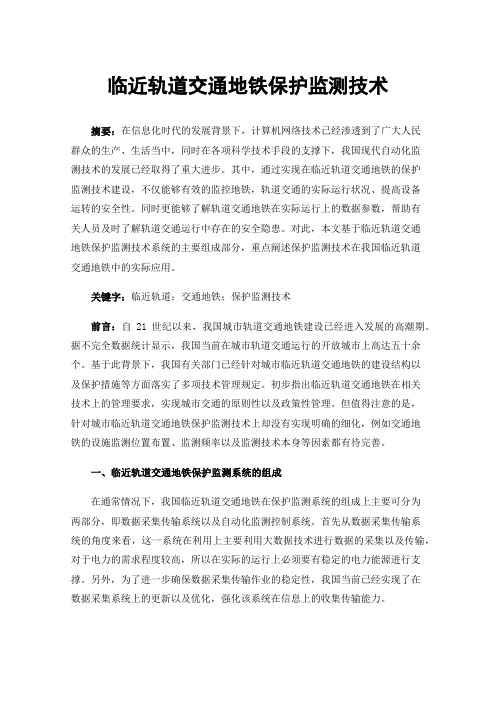 临近轨道交通地铁保护监测技术

摘要：在信息化时代的发展背景下，计算机网络技术已经渗透到了广大人民群众的生产、生活当中，同时在各项科学技术手段的支撑下，我国现代自动化监测技术的发展已经取得了重大进步。其中，通过实现在临近轨道交通地铁的保护监测技术建设，不仅能够有效的监控地铁，轨道交通的实际运行状况、提高设备运转的安全性。同时更能够了解轨道交通地铁在实际运行上的数据参数，帮助有关人员及时了解轨道交通运行中存在的安全隐患。对此，本文基于临近轨道交通地铁保护监测技术系统的主要组成部分，重点阐述保护监测技术在我国临近轨道交通地铁中的实际应用。

关键字：临近轨道；交通地铁；保护监测技术

前言：自 21 世纪以来，我国城市轨道交通地铁建设已经进入发展的高潮期。据不完全数据统计显示，我国当前在城市轨道交通运行的开放城市上高达五十余个。基于此背景下，我国有关部门已经针对城市临近轨道交通地铁的建设结构以及保护措施等方面落实了多项技术管理规定。初步指出临近轨道交通地铁在相关技术上的管理要求，实现城市交通的原则性以及政策性管理。但值得注意的是，针对城市临近轨道交通地铁保护监测技术上却没有实现明确的细化，例如交通地铁的设施监测位置布置、监测频率以及监测技术本身等因素都有待完善。

一、临近轨道交通地铁保护监测系统的组成

在通常情况下，我国临近轨道交通地铁在保护监测系统的组成上主要可分为两部分，即数据采集传输系统以及自动化监测控制系统。首先从数据采集传输系统的角度来看，这一系统在利用上主要利用大数据技术进行数据的采集以及传输，对于电力的需求程度较高，所以在实际的运行上必须要有稳定的电力能源进行支撑。另外，为了进一步确保数据采集传输作业的稳定性，我国当前已经实现了在数据采集系统上的更新以及优化，强化该系统在信息上的收集传输能力。